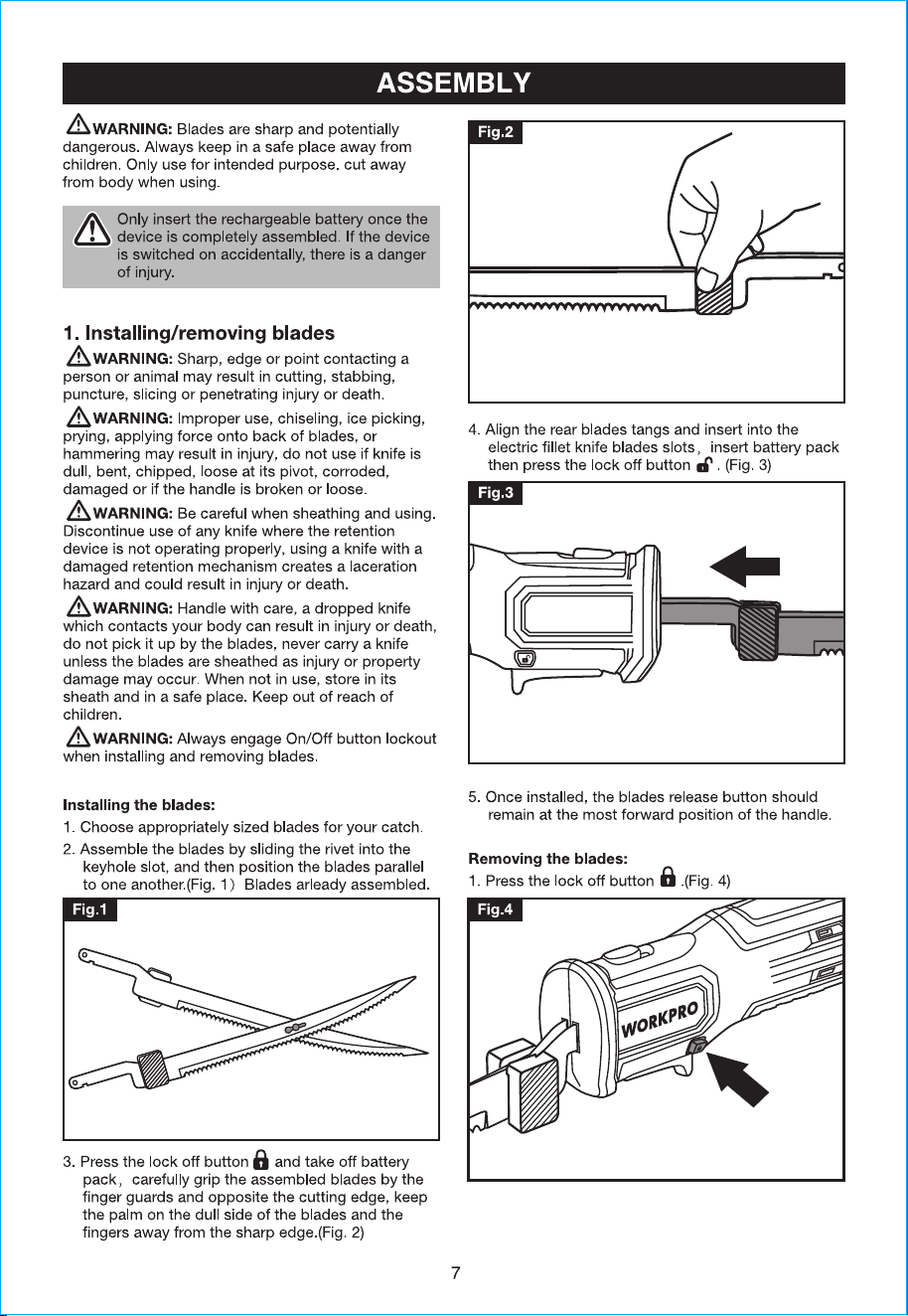 ASSEMBLY

WARNING: Blades are sharp and potentially dangerous. Always keep in a safe place away from children. Only use for intended purpose. cut away from body when using.

Only insert the rechargeable battery once the device is completely assembled. If the device is switched on accidentally, there is a danger of injury.

1. Installing/removing blades

WARNING: Sharp, edge or point contacting a person or animal may result in cutting, stabbing, puncture, slicing or penetrating injury or death.

WARNING: Improper use, chiseling, ice picking, prying, applying force onto back of blades, or hammering may result in injury, do not use if knife is dull, bent, chipped, loose at its pivot, corroded, damaged or if the handle is broken or loose.

WARNING: Be careful when sheathing and using. Discontinue use of any knife where the retention device is not operating properly, using a knife with a damaged retention mechanism creates a laceration hazard and could result in injury or death.

WARNING: Handle with care, a dropped knife which contacts your body can result in injury or death, do not pick it up by the blades, never carry a knife unless the blades are sheathed as injury or property damage may occur. When not in use, store in its sheath and in a safe place. Keep out of reach of children.

WARNING: Always engage On/Off button lockout when installing and removing blades.

Installing the blades:
1. Choose appropriately sized blades for your catch.
2. Assemble the blades by sliding the rivet into the keyhole slot, and then position the blades parallel to one another.(Fig. 1) Blades arleady assembled.

Fig.1

3. Press the lock off button and take off battery pack, carefully grip the assembled blades by the finger guards and opposite the cutting edge, keep the palm on the dull side of the blades and the fingers away from the sharp edge.(Fig. 2)

Fig.2

4. Align the rear blades tangs and insert into the electric fillet knife blades slots, insert battery pack then press the lock off button . (Fig. 3)

Fig.3

5. Once installed, the blades release button should remain at the most forward position of the handle.

Removing the blades:
1. Press the lock off button .(Fig. 4)

Fig.4

WORKPRO

7